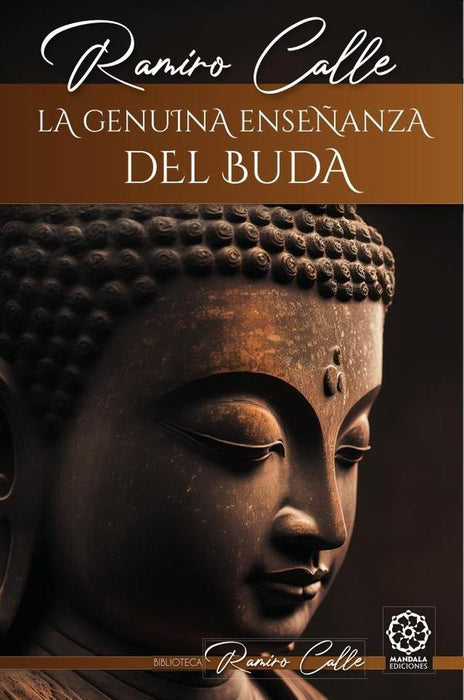 Ramiro Calle

LA GENUINA ENSEÑANZA DEL BUDA

BIBLIOTECA Ramiro Calle

MANDALA EDICIONES